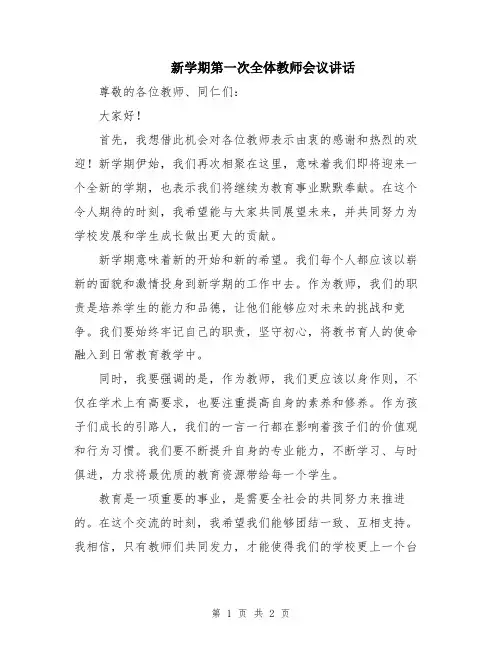 新学期第一次全体教师会议讲话

尊敬的各位教师、同仁们:

大家好!

首先，我想借此机会对各位教师表示由衷的感谢和热烈的欢迎!新学期伊始，我们再次相聚在这里，意味着我们即将迎来一个全新的学期，也表示我们将继续为教育事业默默奉献。在这个令人期待的时刻，我希望能与大家共同展望未来，并共同努力为学校发展和学生成长做出更大的贡献。

新学期意味着新的开始和新的希望。我们每个人都应该以崭新的面貌和激情投身到新学期的工作中去。作为教师，我们的职责是培养学生的能力和品德，让他们能够应对未来的挑战和竞争。我们要始终牢记自己的职责，坚守初心，将教书育人的使命融入到日常教育教学中。

同时，我要强调的是，作为教师，我们更应该以身作则，不仅在学术上有高要求，也要注重提高自身的素养和修养。作为孩子们成长的引路人，我们的一言一行都在影响着孩子们的价值观和行为习惯。我们要不断提升自身的专业能力，不断学习、与时俱进，力求将最优质的教育资源带给每一个学生。

教育是一项重要的事业，是需要全社会的共同努力来推进的。在这个交流的时刻，我希望我们能够团结一致、互相支持。我相信，只有教师们共同发力，才能使得我们的学校更上一个台

第 1 页 共 2 页